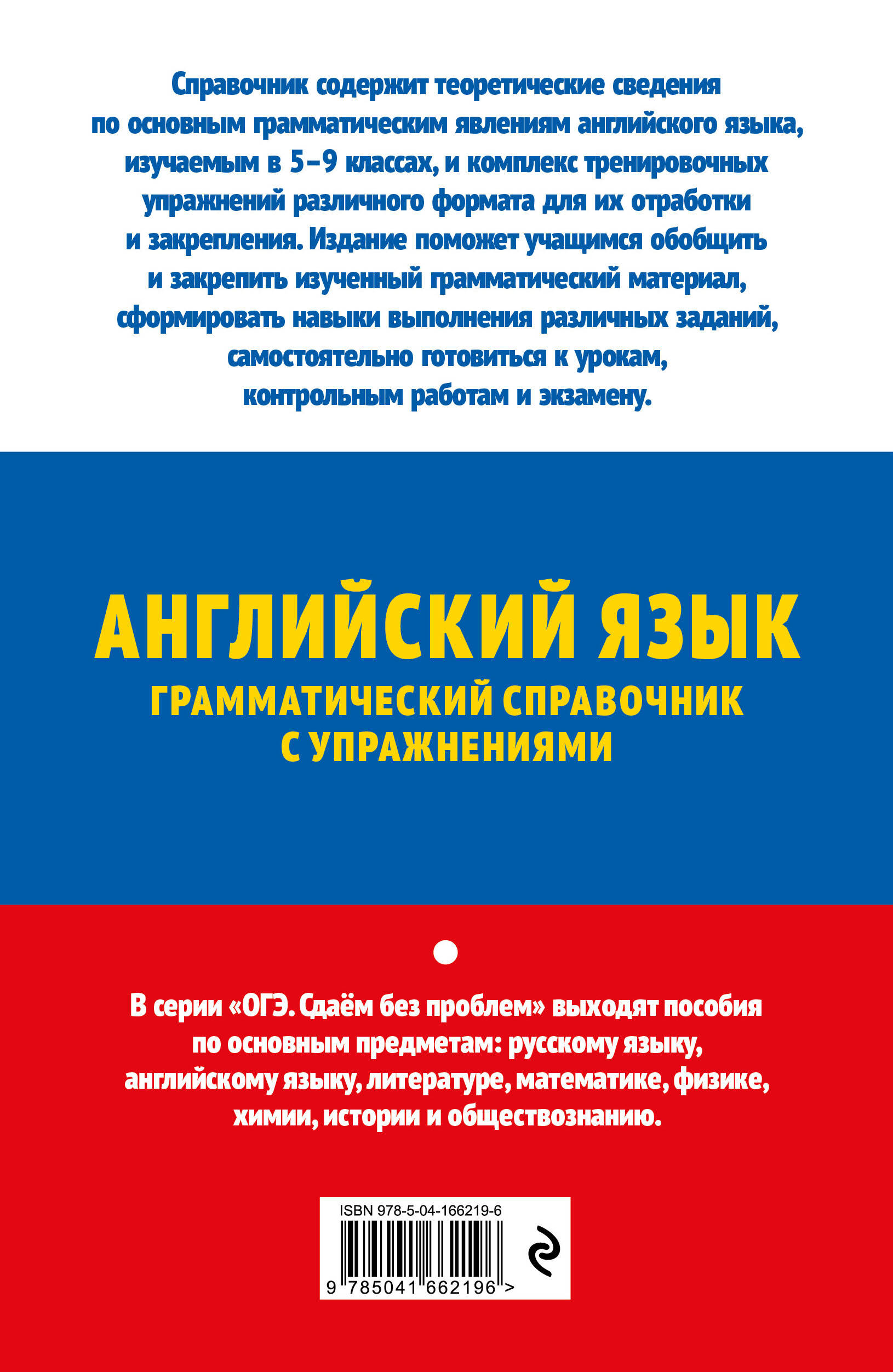 Справочник содержит теоретические сведения по основным грамматическим явлениям английского языка, изучаемым в 5–9 классах, и комплекс тренировочных упражнений различного формата для их отработки и закрепления. Издание поможет учащимся обобщить и закрепить изученный грамматический материал, сформировать навыки выполнения различных заданий, самостоятельно готовиться к урокам, контрольным работам и экзамену.

АНГЛИЙСКИЙ ЯЗЫК
ГРАММАТИЧЕСКИЙ СПРАВОЧНИК С УПРАЖНЕНИЯМИ

В серии «ОГЭ. Сдаём без проблем» выходят пособия по основным предметам: русскому языку, английскому языку, литературе, математике, физике, химии, истории и обществознанию.

ISBN 978-5-04-166219-6

9 785041 662196 >